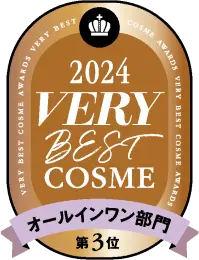 VERY BEST COSME AWARDS VERY BEST COSME AWARDS VERY BEST COSME AWARDS

2024
VERY
BEST
COSME

オールインワン部門
第3位